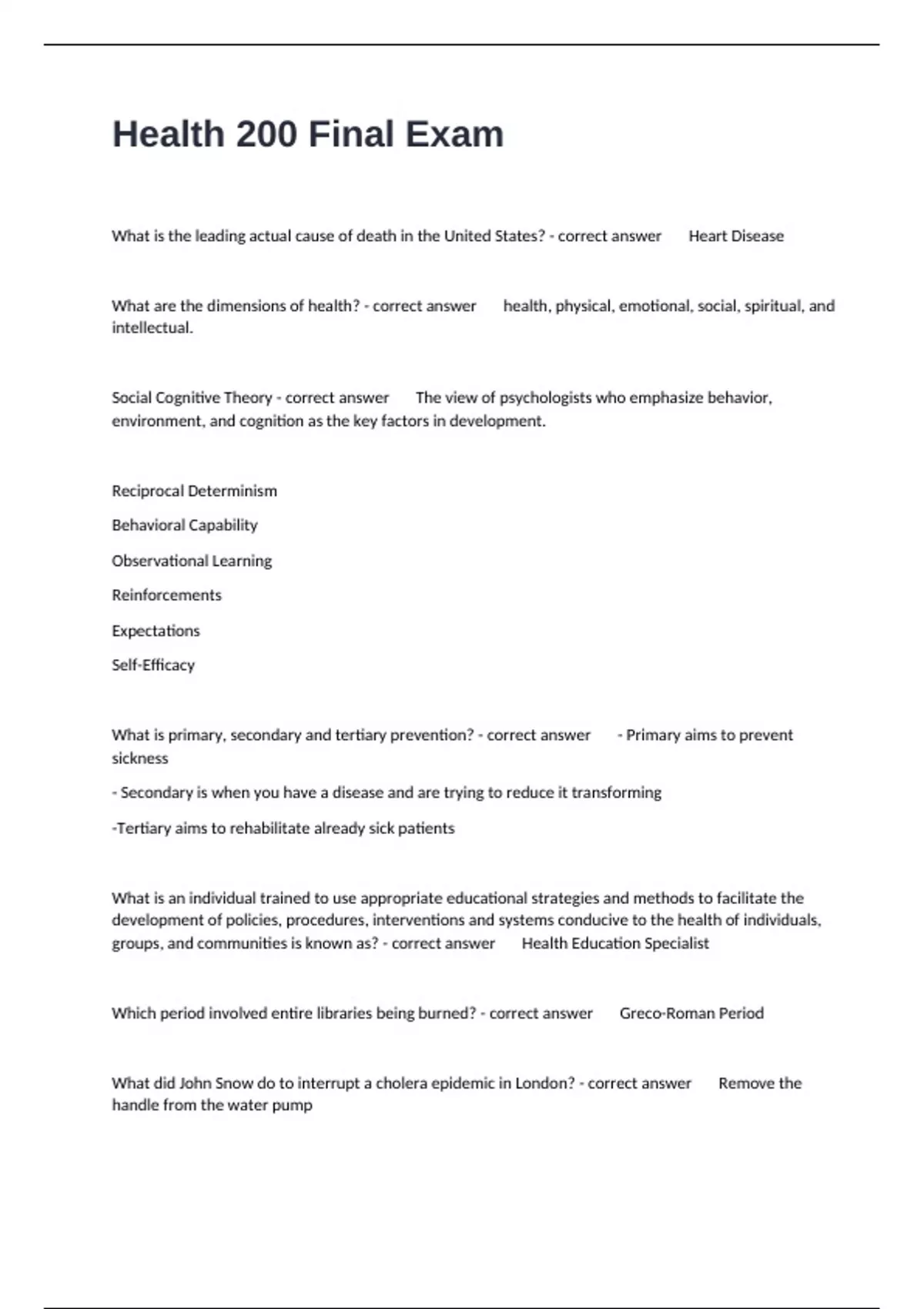 Health 200 Final Exam

What is the leading actual cause of death in the United States? - correct answer Heart Disease

What are the dimensions of health? - correct answer health, physical, emotional, social, spiritual, and intellectual.

Social Cognitive Theory - correct answer The view of psychologists who emphasize behavior, environment, and cognition as the key factors in development.

Reciprocal Determinism

Behavioral Capability

Observational Learning

Reinforcements

Expectations

Self-Efficacy

What is primary, secondary and tertiary prevention? - correct answer - Primary aims to prevent sickness

- Secondary is when you have a disease and are trying to reduce it transforming

-Tertiary aims to rehabilitate already sick patients

What is an individual trained to use appropriate educational strategies and methods to facilitate the development of policies, procedures, interventions and systems conducive to the health of individuals, groups, and communities is known as? - correct answer Health Education Specialist

Which period involved entire libraries being burned? - correct answer Greco-Roman Period

What did John Snow do to interrupt a cholera epidemic in London? - correct answer Remove the handle from the water pump